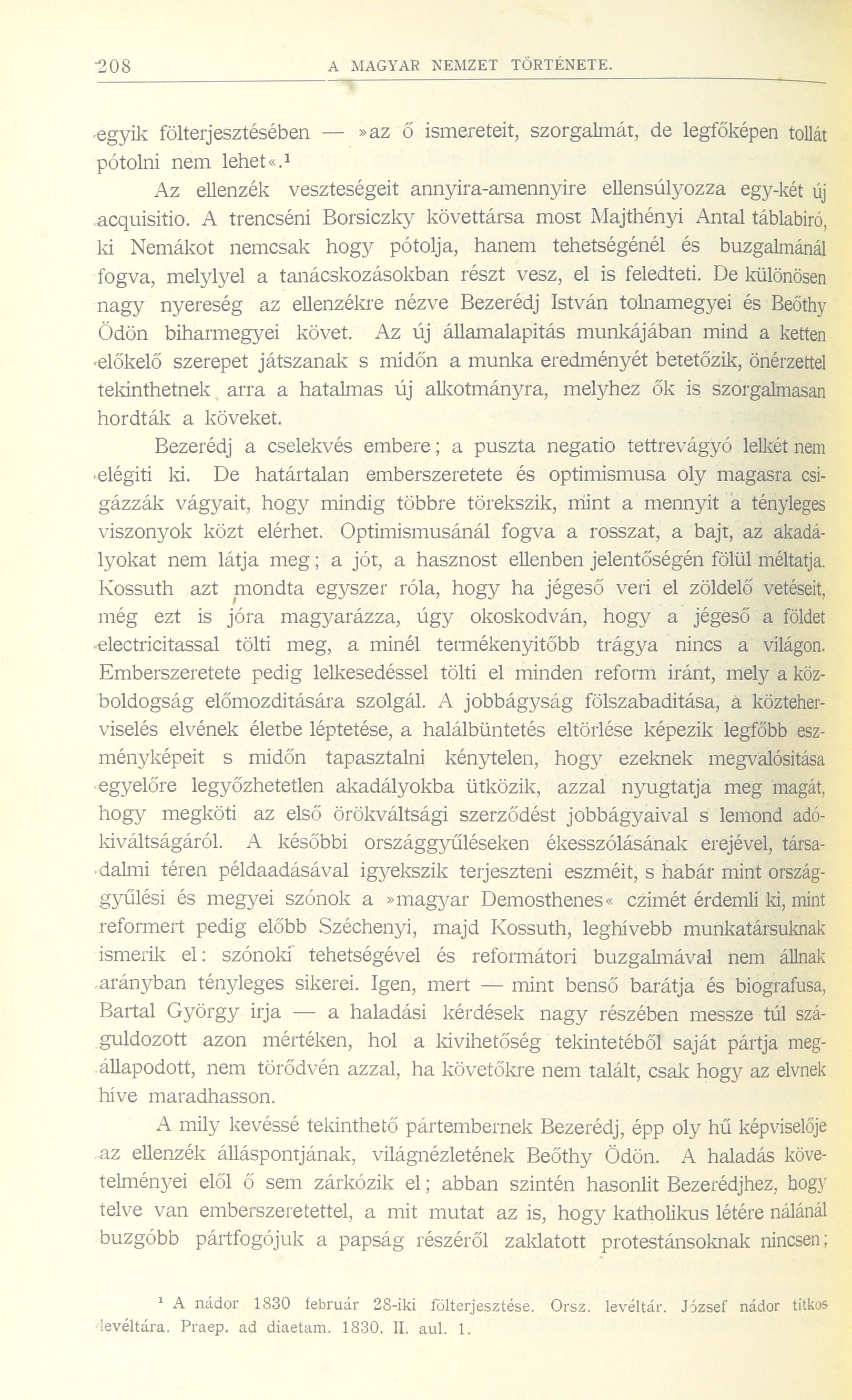 208 A MAGYAR NEMZET TÖRTÉNETE.

egyik fölterjesztésében — »az ő ismereteit, szorgalmát, de legfőképen tollát pótolni nem lehet«.¹

Az ellenzék veszteségeit annyira-amennyire ellensúlyozza egy-két új acquisitio. A trencséni Borsiczky követtársa most Majthényi Antal táblabiró, ki Nemákot nemcsak hogy pótolja, hanem tehetségénél és buzgalmánál fogva, melylyel a tanácskozásokban részt vesz, el is feledteti. De különösen nagy nyereség az ellenzékre nézve Bezerédj István tolnamegyei és Beőthy Ödön biharmegyei követ. Az új államalapitás munkájában mind a ketten előkelő szerepet játszanak s midőn a munka eredményét betetőzik, önérzettel tekinthetnek arra a hatalmas új alkotmányra, melyhez ők is szorgalmasan hordták a köveket.

Bezerédj a cselekvés embere; a puszta negatio tettrevágyó lelkét nem elégiti ki. De határtalan emberszeretete és optimismusa oly magasra csigázzák vágyait, hogy mindig többre törekszik, mint a mennyit a tényleges viszonyok közt elérhet. Optimismusánál fogva a rosszat, a bajt, az akadályokat nem látja meg; a jót, a hasznost ellenben jelentőségén fölül méltatja. Kossuth azt mondta egyszer róla, hogy ha jégeső veri el zöldelő vetéseit, még ezt is jóra magyarázza, úgy okoskodván, hogy a jégeső a földet electricitassal tölti meg, a minél termékenyitőbb trágya nincs a világon. Emberszeretete pedig lelkesedéssel tölti el minden reform iránt, mely a közboldogság előmozditására szolgál. A jobbágyság fölszabaditása, a közteherviselés elvének életbe léptetése, a halálbüntetés eltörlése képezik legfőbb eszményképeit s midőn tapasztalni kénytelen, hogy ezeknek megvalósitása egyelőre legyőzhetetlen akadályokba ütközik, azzal nyugtatja meg magát, hogy megköti az első örökváltsági szerződést jobbágyaival s lemond adókiváltságáról. A későbbi országgyűléseken ékesszólásának erejével, társadalmi téren példaadásával igyekszik terjeszteni eszméit, s habár mint országgyűlési és megyei szónok a »magyar Demosthenes« czimét érdemli ki, mint reformert pedig előbb Széchenyi, majd Kossuth, leghívebb munkatársuknak ismerik el: szónoki tehetségével és reformátori buzgalmával nem állnak arányban tényleges sikerei. Igen, mert — mint benső barátja és biografusa, Bartal György irja — a haladási kérdések nagy részében messze túl száguldozott azon mértéken, hol a kivihetőség tekintetéből saját pártja megállapodott, nem törődvén azzal, ha követőkre nem talált, csak hogy az elvnek híve maradhasson.

A mily kevéssé tekinthető pártembernek Bezerédj, épp oly hű képviselője az ellenzék álláspontjának, világnézletének Beőthy Ödön. A haladás követelményei elől ő sem zárkózik el; abban szintén hasonlit Bezerédjhez, hogy telve van emberszeretettel, a mit mutat az is, hogy katholikus létére nálánál buzgóbb pártfogójuk a papság részéről zaklatott protestánsoknak nincsen;

¹ A nádor 1830 február 28-iki fölterjesztése. Orsz. levéltár. József nádor titkos levéltára. Praep. ad diaetam. 1830. II. aul. 1.